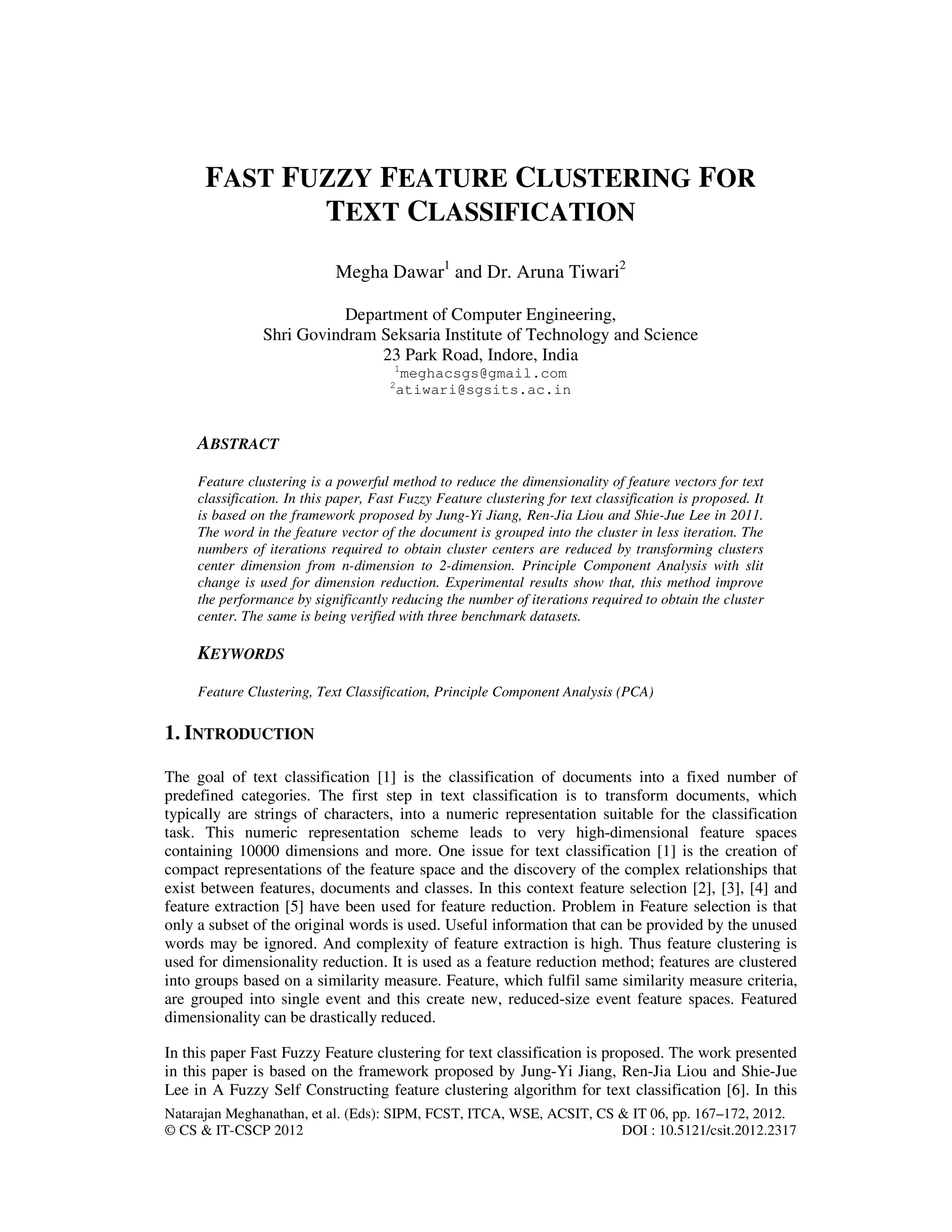 FAST FUZZY FEATURE CLUSTERING FOR TEXT CLASSIFICATION

Megha Dawar$^1$ and Dr. Aruna Tiwari$^2$

Department of Computer Engineering,
Shri Govindram Seksaria Institute of Technology and Science
23 Park Road, Indore, India
$^1$meghacsgs@gmail.com
$^2$atiwari@sgsits.ac.in

ABSTRACT

Feature clustering is a powerful method to reduce the dimensionality of feature vectors for text classification. In this paper, Fast Fuzzy Feature clustering for text classification is proposed. It is based on the framework proposed by Jung-Yi Jiang, Ren-Jia Liou and Shie-Jue Lee in 2011. The word in the feature vector of the document is grouped into the cluster in less iteration. The numbers of iterations required to obtain cluster centers are reduced by transforming clusters center dimension from n-dimension to 2-dimension. Principle Component Analysis with slit change is used for dimension reduction. Experimental results show that, this method improve the performance by significantly reducing the number of iterations required to obtain the cluster center. The same is being verified with three benchmark datasets.

KEYWORDS

Feature Clustering, Text Classification, Principle Component Analysis (PCA)

1. INTRODUCTION

The goal of text classification [1] is the classification of documents into a fixed number of predefined categories. The first step in text classification is to transform documents, which typically are strings of characters, into a numeric representation suitable for the classification task. This numeric representation scheme leads to very high-dimensional feature spaces containing 10000 dimensions and more. One issue for text classification [1] is the creation of compact representations of the feature space and the discovery of the complex relationships that exist between features, documents and classes. In this context feature selection [2], [3], [4] and feature extraction [5] have been used for feature reduction. Problem in Feature selection is that only a subset of the original words is used. Useful information that can be provided by the unused words may be ignored. And complexity of feature extraction is high. Thus feature clustering is used for dimensionality reduction. It is used as a feature reduction method; features are clustered into groups based on a similarity measure. Feature, which fulfil same similarity measure criteria, are grouped into single event and this create new, reduced-size event feature spaces. Featured dimensionality can be drastically reduced.

In this paper Fast Fuzzy Feature clustering for text classification is proposed. The work presented in this paper is based on the framework proposed by Jung-Yi Jiang, Ren-Jia Liou and Shie-Jue Lee in A Fuzzy Self Constructing feature clustering algorithm for text classification [6]. In this

Natarajan Meghanathan, et al. (Eds): SIPM, FCST, ITCA, WSE, ACSIT, CS & IT 06, pp. 167–172, 2012.
© CS & IT-CSCP 2012 DOI : 10.5121/csit.2012.2317